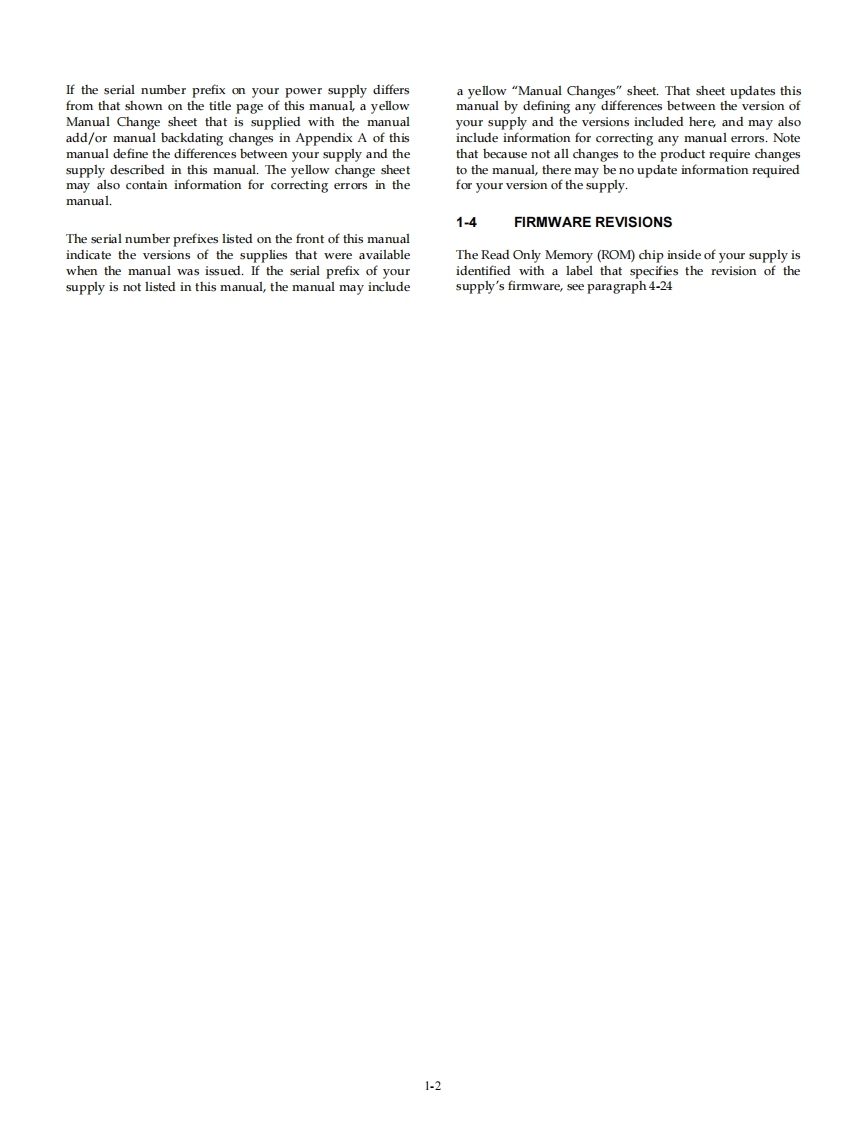 If the serial number prefix on your power supply differs from that shown on the title page of this manual, a yellow Manual Change sheet that is supplied with the manual add/or manual backdating changes in Appendix A of this manual define the differences between your supply and the supply described in this manual. The yellow change sheet may also contain information for correcting errors in the manual.

The serial number prefixes listed on the front of this manual indicate the versions of the supplies that were available when the manual was issued. If the serial prefix of your supply is not listed in this manual, the manual may include a yellow "Manual Changes" sheet. That sheet updates this manual by defining any differences between the version of your supply and the versions included here, and may also include information for correcting any manual errors. Note that because not all changes to the product require changes to the manual, there may be no update information required for your version of the supply.

1-4 FIRMWARE REVISIONS

The Read Only Memory (ROM) chip inside of your supply is identified with a label that specifies the revision of the supply's firmware, see paragraph 4-24

1-2